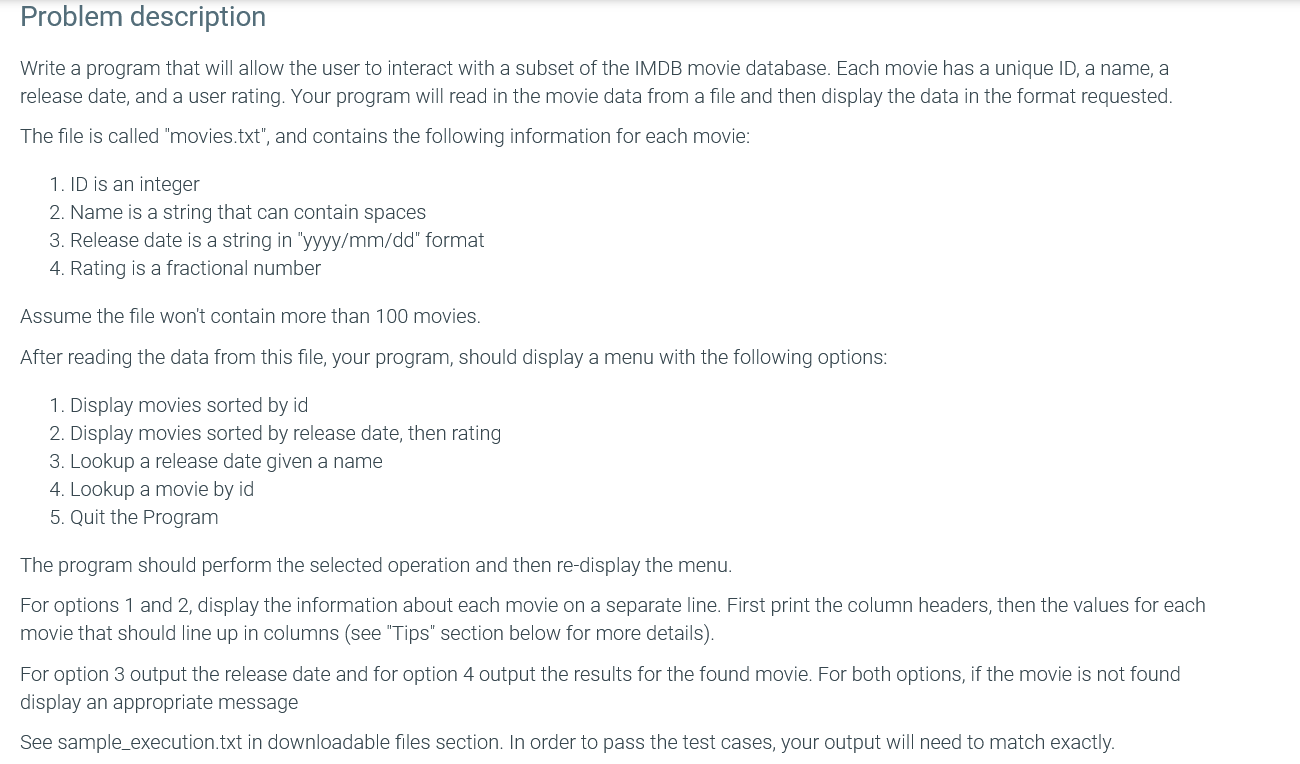 Problem description

Write a program that will allow the user to interact with a subset of the IMDB movie database. Each movie has a unique ID, a name, a release date, and a user rating. Your program will read in the movie data from a file and then display the data in the format requested.

The file is called "movies.txt", and contains the following information for each movie:

1. ID is an integer
2. Name is a string that can contain spaces
3. Release date is a string in "yyyy/mm/dd" format
4. Rating is a fractional number

Assume the file won't contain more than 100 movies.

After reading the data from this file, your program, should display a menu with the following options:

1. Display movies sorted by id
2. Display movies sorted by release date, then rating
3. Lookup a release date given a name
4. Lookup a movie by id
5. Quit the Program

The program should perform the selected operation and then re-display the menu.

For options 1 and 2, display the information about each movie on a separate line. First print the column headers, then the values for each movie that should line up in columns (see "Tips" section below for more details).

For option 3 output the release date and for option 4 output the results for the found movie. For both options, if the movie is not found display an appropriate message

See sample_execution.txt in downloadable files section. In order to pass the test cases, your output will need to match exactly.